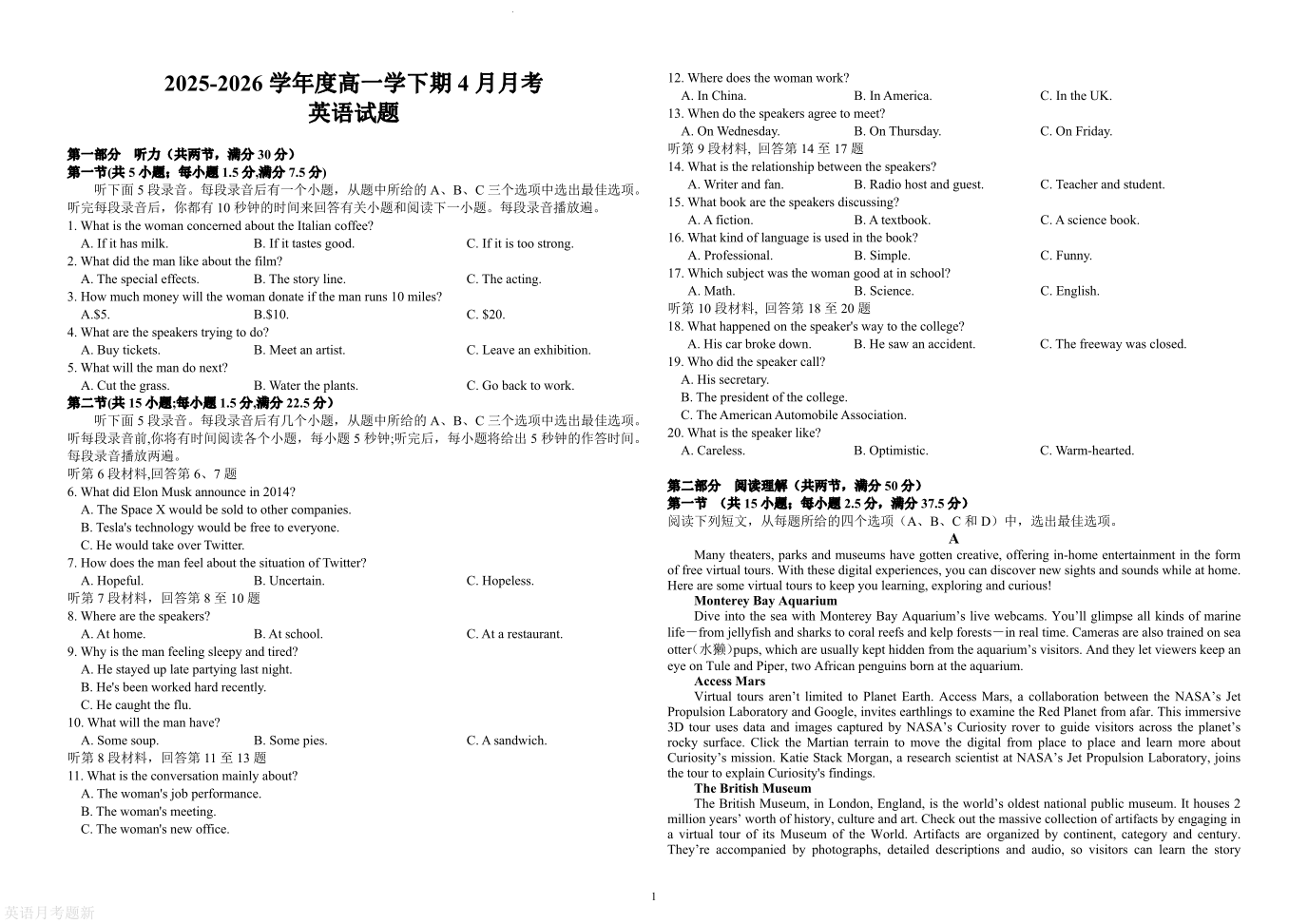 2025-2026 学年度高一学下期 4 月月考
英语试题

第一部分 听力（共两节，满分 30 分）
第一节(共 5 小题；每小题 1.5 分,满分 7.5 分)
听下面 5 段录音。每段录音后有一个小题，从题中所给的 A、B、C 三个选项中选出最佳选项。听完每段录音后，你都有 10 秒钟的时间来回答有关小题和阅读下一小题。每段录音播放遍。
1. What is the woman concerned about the Italian coffee?
A. If it has milk. B. If it tastes good. C. If it is too strong.
2. What did the man like about the film?
A. The special effects. B. The story line. C. The acting.
3. How much money will the woman donate if the man runs 10 miles?
A.$5. B.$10. C. $20.
4. What are the speakers trying to do?
A. Buy tickets. B. Meet an artist. C. Leave an exhibition.
5. What will the man do next?
A. Cut the grass. B. Water the plants. C. Go back to work.
第二节(共 15 小题;每小题 1.5 分,满分 22.5 分)
听下面 5 段录音。每段录音后有几个小题，从题中所给的 A、B、C 三个选项中选出最佳选项。听每段录音前,你将有时间阅读各个小题，每小题 5 秒钟;听完后，每小题将给出 5 秒钟的作答时间。每段录音播放两遍。
听第 6 段材料,回答第 6、7 题
6. What did Elon Musk announce in 2014?
A. The Space X would be sold to other companies.
B. Tesla's technology would be free to everyone.
C. He would take over Twitter.
7. How does the man feel about the situation of Twitter?
A. Hopeful. B. Uncertain. C. Hopeless.
听第 7 段材料，回答第 8 至 10 题
8. Where are the speakers?
A. At home. B. At school. C. At a restaurant.
9. Why is the man feeling sleepy and tired?
A. He stayed up late partying last night.
B. He's been worked hard recently.
C. He caught the flu.
10. What will the man have?
A. Some soup. B. Some pies. C. A sandwich.
听第 8 段材料，回答第 11 至 13 题
11. What is the conversation mainly about?
A. The woman's job performance.
B. The woman's meeting.
C. The woman's new office.
12. Where does the woman work?
A. In China. B. In America. C. In the UK.
13. When do the speakers agree to meet?
A. On Wednesday. B. On Thursday. C. On Friday.
听第 9 段材料, 回答第 14 至 17 题
14. What is the relationship between the speakers?
A. Writer and fan. B. Radio host and guest. C. Teacher and student.
15. What book are the speakers discussing?
A. A fiction. B. A textbook. C. A science book.
16. What kind of language is used in the book?
A. Professional. B. Simple. C. Funny.
17. Which subject was the woman good at in school?
A. Math. B. Science. C. English.
听第 10 段材料, 回答第 18 至 20 题
18. What happened on the speaker's way to the college?
A. His car broke down. B. He saw an accident. C. The freeway was closed.
19. Who did the speaker call?
A. His secretary.
B. The president of the college.
C. The American Automobile Association.
20. What is the speaker like?
A. Careless. B. Optimistic. C. Warm-hearted.

第二部分 阅读理解（共两节，满分 50 分）
第一节 （共 15 小题；每小题 2.5 分，满分 37.5 分）
阅读下列短文，从每题所给的四个选项（A、B、C 和 D）中，选出最佳选项。
A
Many theaters, parks and museums have gotten creative, offering in-home entertainment in the form of free virtual tours. With these digital experiences, you can discover new sights and sounds while at home. Here are some virtual tours to keep you learning, exploring and curious!
Monterey Bay Aquarium
Dive into the sea with Monterey Bay Aquarium’s live webcams. You’ll glimpse all kinds of marine life－from jellyfish and sharks to coral reefs and kelp forests－in real time. Cameras are also trained on sea otter(水獭)pups, which are usually kept hidden from the aquarium’s visitors. And they let viewers keep an eye on Tule and Piper, two African penguins born at the aquarium.
Access Mars
Virtual tours aren’t limited to Planet Earth. Access Mars, a collaboration between the NASA’s Jet Propulsion Laboratory and Google, invites earthlings to examine the Red Planet from afar. This immersive 3D tour uses data and images captured by NASA’s Curiosity rover to guide visitors across the planet’s rocky surface. Click the Martian terrain to move the digital from place to place and learn more about Curiosity’s mission. Katie Stack Morgan, a research scientist at NASA’s Jet Propulsion Laboratory, joins the tour to explain Curiosity's findings.
The British Museum
The British Museum, in London, England, is the world’s oldest national public museum. It houses 2 million years’ worth of history, culture and art. Check out the massive collection of artifacts by engaging in a virtual tour of its Museum of the World. Artifacts are organized by continent, category and century. They’re accompanied by photographs, detailed descriptions and audio, so visitors can learn the story

1

英语月考题新